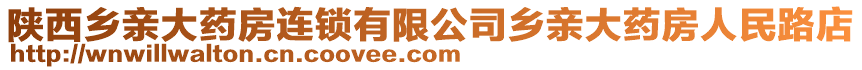 陕西乡亲大药房连锁有限公司乡亲大药房人民路店
http://wnwillwalton.cn.coovee.com